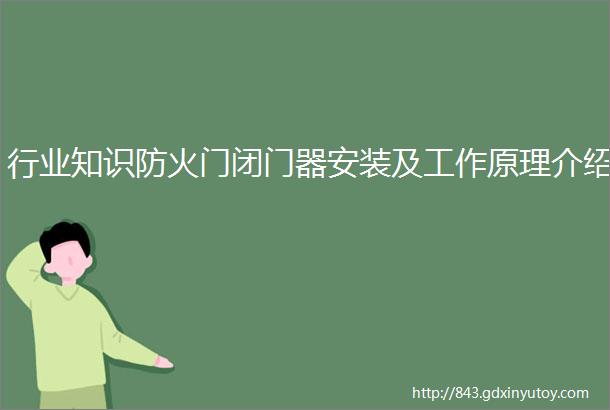 行业知识防火门闭门器安装及工作原理介绍

http://843.gdxinyutoy.com